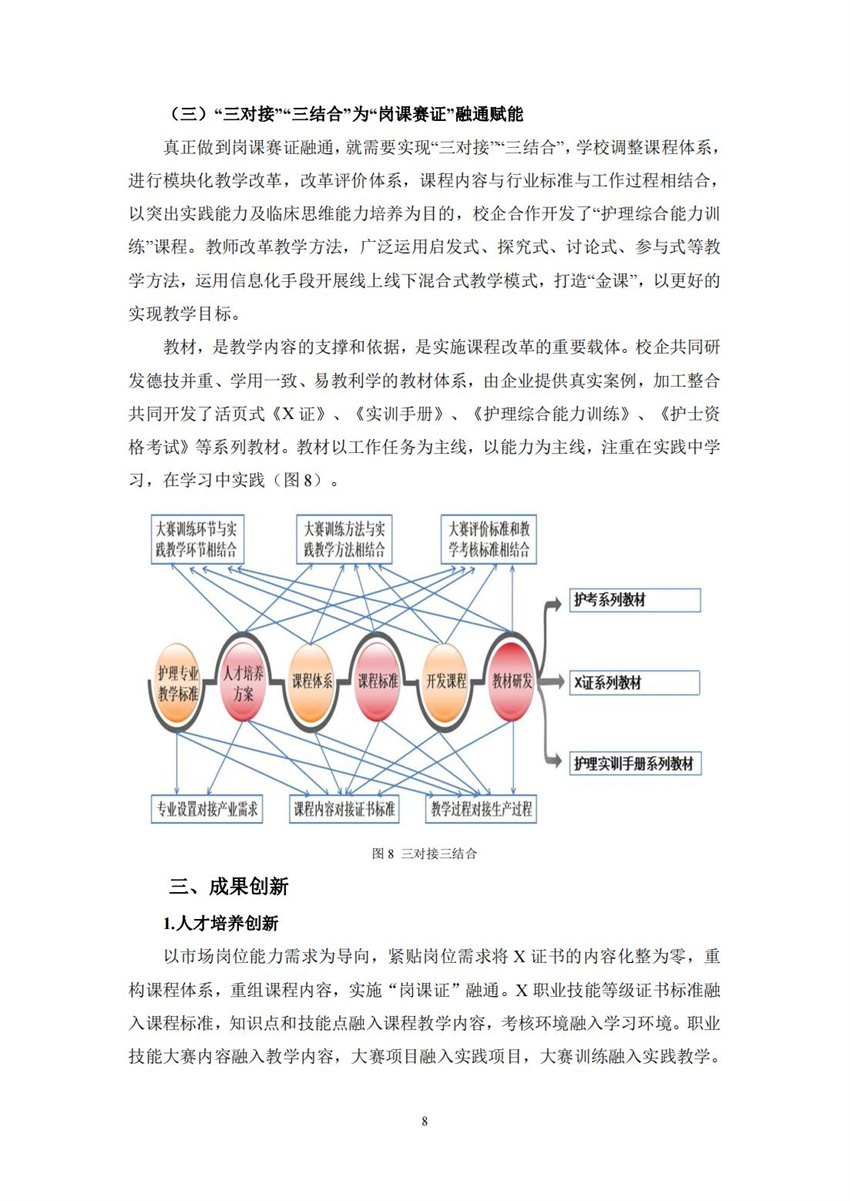 （三）“三对接”“三结合”为“岗课赛证”融通赋能

真正做到岗课赛证融通，就需要实现“三对接”“三结合”，学校调整课程体系，进行模块化教学改革，改革评价体系，课程内容与行业标准与工作过程相结合，以突出实践能力及临床思维能力培养为目的，校企合作开发了“护理综合能力训练”课程。教师改革教学方法，广泛运用启发式、探究式、讨论式、参与式等教学方法，运用信息化手段开展线上线下混合式教学模式，打造“金课”，以更好的实现教学目标。

教材，是教学内容的支撑和依据，是实施课程改革的重要载体。校企共同研发德技并重、学用一致、易教利学的教材体系，由企业提供真实案例，加工整合共同开发了活页式《X 证》、《实训手册》、《护理综合能力训练》、《护士资格考试》等系列教材。教材以工作任务为主线，以能力为主线，注重在实践中学习，在学习中实践（图 8）。

大赛训练环节与实践教学环节相结合

大赛训练方法与实践教学方法相结合

大赛评价标准和教学考核标准相结合

护理专业教学标准

人才培养方案

课程体系

课程标准

开发课程

教材研发

护考系列教材

X证系列教材

护理实训手册系列教材

专业设置对接产业需求

课程内容对接证书标准

教学过程对接生产过程

图 8 三对接三结合

三、成果创新

1.人才培养创新

以市场岗位能力需求为导向，紧贴岗位需求将 X 证书的内容化整为零，重构课程体系，重组课程内容，实施“岗课证”融通。X 职业技能等级证书标准融入课程标准，知识点和技能点融入课程教学内容，考核环境融入学习环境。职业技能大赛内容融入教学内容，大赛项目融入实践项目，大赛训练融入实践教学。

8